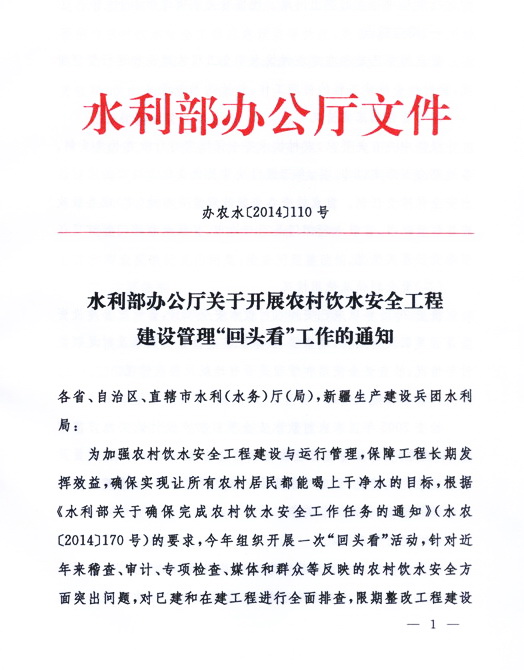 水利部办公厅文件

办农水〔2014〕110号

水利部办公厅关于开展农村饮水安全工程建设管理“回头看”工作的通知

各省、自治区、直辖市水利（水务）厅（局），新疆生产建设兵团水利局：

为加强农村饮水安全工程建设与运行管理，保障工程长期发挥效益，确保实现让所有农村居民都能喝上干净水的目标，根据《水利部关于确保完成农村饮水安全工作任务的通知》（水农〔2014〕170号）的要求，今年组织开展一次“回头看”活动，针对近年来稽查、审计、专项检查、媒体和群众等反映的农村饮水安全方面突出问题，对已建和在建工程进行全面排查，限期整改工程建设

— 1 —